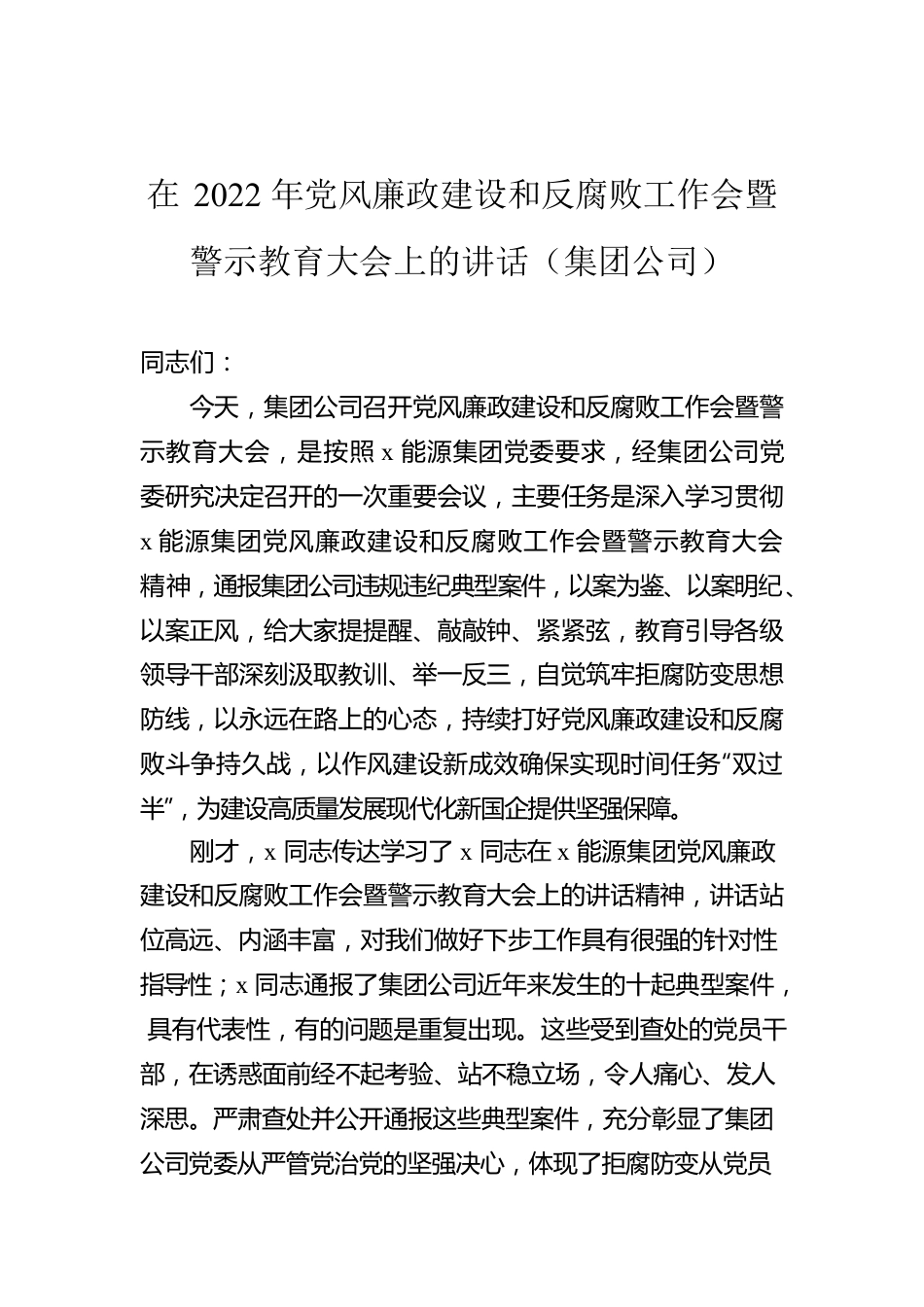 在 2022 年党风廉政建设和反腐败工作会暨警示教育大会上的讲话（集团公司）

同志们：

今天，集团公司召开党风廉政建设和反腐败工作会暨警示教育大会，是按照 x 能源集团党委要求，经集团公司党委研究决定召开的一次重要会议，主要任务是深入学习贯彻 x 能源集团党风廉政建设和反腐败工作会暨警示教育大会精神，通报集团公司违规违纪典型案件，以案为鉴、以案明纪、以案正风，给大家提提醒、敲敲钟、紧紧弦，教育引导各级领导干部深刻汲取教训、举一反三，自觉筑牢拒腐防变思想防线，以永远在路上的心态，持续打好党风廉政建设和反腐败斗争持久战，以作风建设新成效确保实现时间任务“双过半”，为建设高质量发展现代化新国企提供坚强保障。

刚才，x 同志传达学习了 x 同志在 x 能源集团党风廉政建设和反腐败工作会暨警示教育大会上的讲话精神，讲话站位高远、内涵丰富，对我们做好下步工作具有很强的针对性指导性；x 同志通报了集团公司近年来发生的十起典型案件，具有代表性，有的问题是重复出现。这些受到查处的党员干部，在诱惑面前经不起考验、站不稳立场，令人痛心、发人深思。严肃查处并公开通报这些典型案件，充分彰显了集团公司党委从严管党治党的坚强决心，体现了拒腐防变从党员